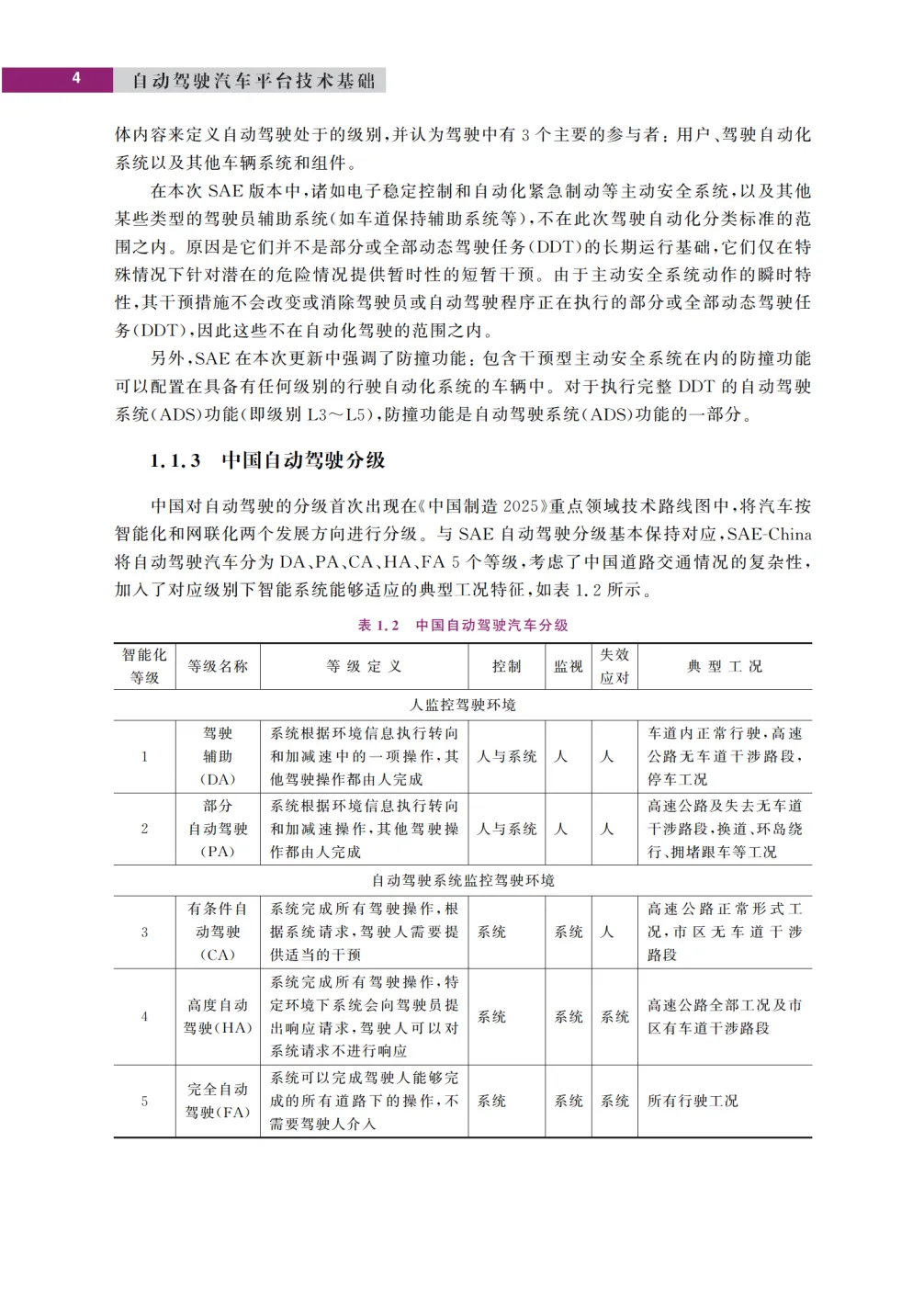 4 自动驾驶汽车平台技术基础

体内容来定义自动驾驶处于的级别，并认为驾驶中有 3 个主要的参与者：用户、驾驶自动化系统以及其他车辆系统和组件。

在本次 SAE 版本中，诸如电子稳定控制和自动化紧急制动等主动安全系统，以及其他某些类型的驾驶员辅助系统（如车道保持辅助系统等），不在此次驾驶自动化分类标准的范围之内。原因是它们并不是部分或全部动态驾驶任务（DDT）的长期运行基础，它们仅在特殊情况下针对潜在的危险情况提供暂时性的短暂干预。由于主动安全系统动作的瞬时特性，其干预措施不会改变或消除驾驶员或自动驾驶程序正在执行的部分或全部动态驾驶任务（DDT），因此这些不在自动化驾驶的范围之内。

另外，SAE 在本次更新中强调了防撞功能：包含干预型主动安全系统在内的防撞功能可以配置在具备有任何级别的行驶自动化系统的车辆中。对于执行完整 DDT 的自动驾驶系统（ADS）功能（即级别 L3～L5），防撞功能是自动驾驶系统（ADS）功能的一部分。

1.1.3 中国自动驾驶分级

中国对自动驾驶的分级首次出现在《中国制造 2025》重点领域技术路线图中，将汽车按智能化和网联化两个发展方向进行分级。与 SAE 自动驾驶分级基本保持对应，SAE-China 将自动驾驶汽车分为 DA、PA、CA、HA、FA 5 个等级，考虑了中国道路交通情况的复杂性，加入了对应级别下智能系统能够适应的典型工况特征，如表 1.2 所示。

表 1.2 中国自动驾驶汽车分级

| 智能化等级 | 等级名称 | 等级定义 | 控制 | 监视 | 失效应对 | 典型工况 |
|---|---|---|---|---|---|---|
| 人监控驾驶环境 | | | | | | |
| 1 | 驾驶辅助（DA） | 系统根据环境信息执行转向和加减速中的一项操作，其他驾驶操作都由人完成 | 人与系统 | 人 | 人 | 车道内正常行驶，高速公路无车道干涉路段，停车工况 |
| 2 | 部分自动驾驶（PA） | 系统根据环境信息执行转向和加减速操作，其他驾驶操作都由人完成 | 人与系统 | 人 | 人 | 高速公路及失去无车道干涉路段，换道、环岛绕行、拥堵跟车等工况 |
| 自动驾驶系统监控驾驶环境 | | | | | | |
| 3 | 有条件自动驾驶（CA） | 系统完成所有驾驶操作，根据系统请求，驾驶人需要提供适当的干预 | 系统 | 系统 | 人 | 高速公路正常形式工况，市区无车道干涉路段 |
| 4 | 高度自动驾驶（HA） | 系统完成所有驾驶操作，特定环境下系统会向驾驶员提出响应请求，驾驶人可以对系统请求不进行响应 | 系统 | 系统 | 系统 | 高速公路全部工况及市区有车道干涉路段 |
| 5 | 完全自动驾驶（FA） | 系统可以完成驾驶人能够完成的所有道路下的操作，不需要驾驶人介入 | 系统 | 系统 | 系统 | 所有行驶工况 |